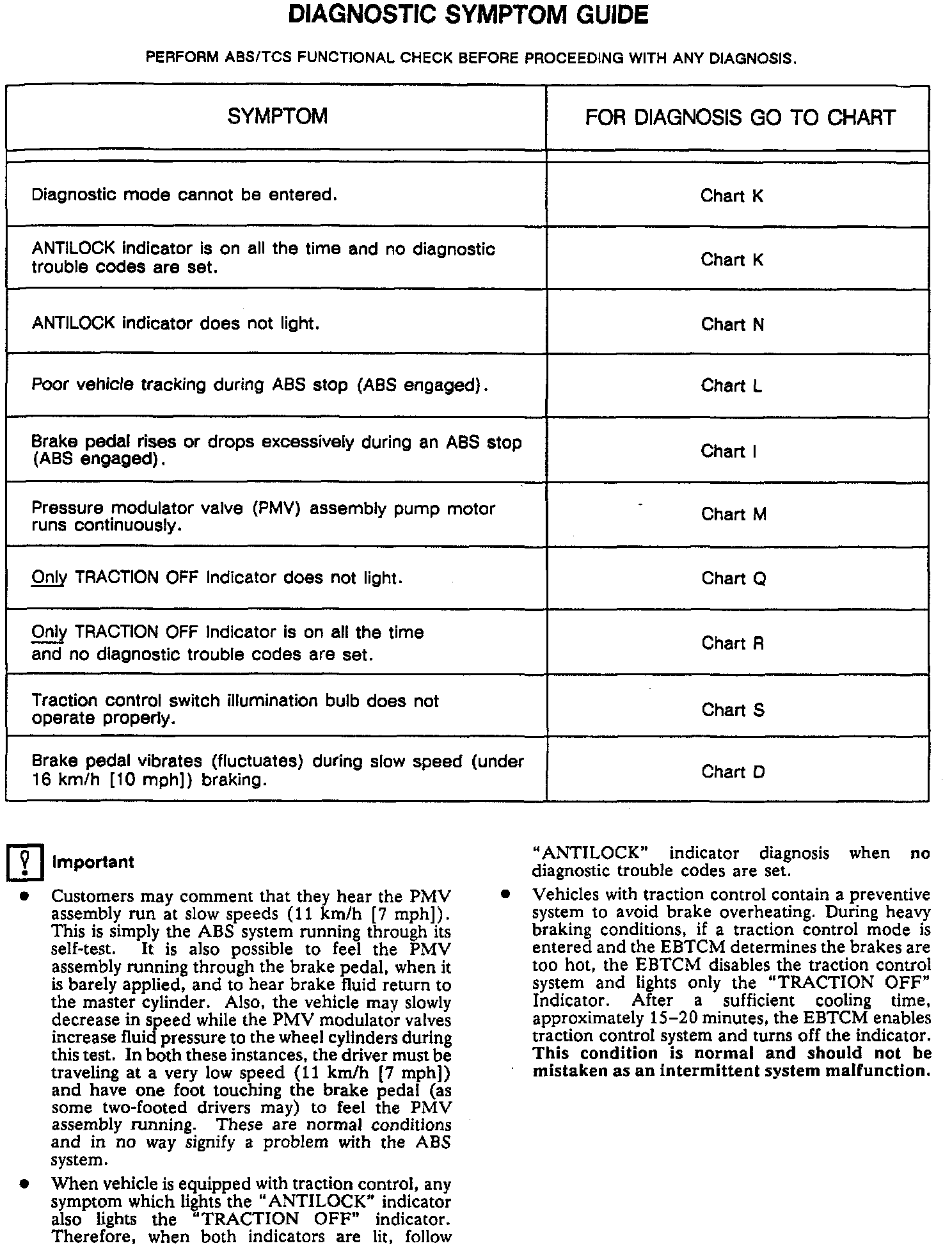 DIAGNOSTIC SYMPTOM GUIDE

PERFORM ABS/TCS FUNCTIONAL CHECK BEFORE PROCEEDING WITH ANY DIAGNOSIS.

| SYMPTOM | FOR DIAGNOSIS GO TO CHART |
|---|---|
| Diagnostic mode cannot be entered. | Chart K |
| ANTILOCK indicator is on all the time and no diagnostic trouble codes are set. | Chart K |
| ANTILOCK indicator does not light. | Chart N |
| Poor vehicle tracking during ABS stop (ABS engaged). | Chart L |
| Brake pedal rises or drops excessively during an ABS stop (ABS engaged). | Chart I |
| Pressure modulator valve (PMV) assembly pump motor runs continuously. | Chart M |
| Only TRACTION OFF Indicator does not light. | Chart Q |
| Only TRACTION OFF Indicator is on all the time and no diagnostic trouble codes are set. | Chart R |
| Traction control switch illumination bulb does not operate properly. | Chart S |
| Brake pedal vibrates (fluctuates) during slow speed (under 16 km/h [10 mph]) braking. | Chart D |

Important

• Customers may comment that they hear the PMV assembly run at slow speeds (11 km/h [7 mph]). This is simply the ABS system running through its self-test. It is also possible to feel the PMV assembly running through the brake pedal, when it is barely applied, and to hear brake fluid return to the master cylinder. Also, the vehicle may slowly decrease in speed while the PMV modulator valves increase fluid pressure to the wheel cylinders during this test. In both these instances, the driver must be traveling at a very low speed (11 km/h [7 mph]) and have one foot touching the brake pedal (as some two-footed drivers may) to feel the PMV assembly running. These are normal conditions and in no way signify a problem with the ABS system.

• When vehicle is equipped with traction control, any symptom which lights the "ANTILOCK" indicator also lights the "TRACTION OFF" indicator. Therefore, when both indicators are lit, follow "ANTILOCK" indicator diagnosis when no diagnostic trouble codes are set.

• Vehicles with traction control contain a preventive system to avoid brake overheating. During heavy braking conditions, if a traction control mode is entered and the EBTCM determines the brakes are too hot, the EBTCM disables the traction control system and lights only the "TRACTION OFF" Indicator. After a sufficient cooling time, approximately 15–20 minutes, the EBTCM enables traction control system and turns off the indicator. This condition is normal and should not be mistaken as an intermittent system malfunction.